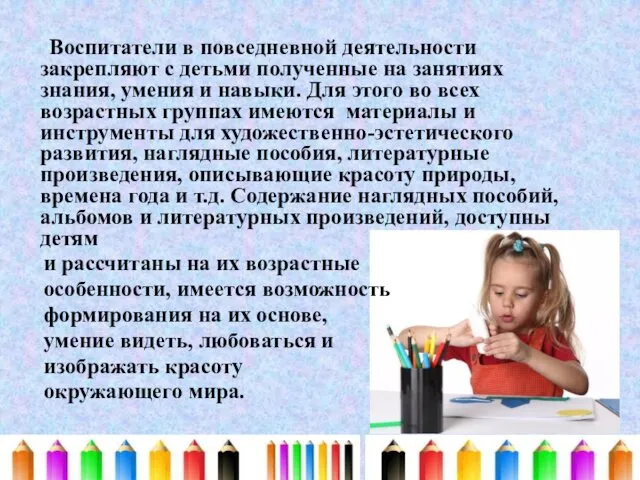 Воспитатели в повседневной деятельности закрепляют с детьми полученные на занятиях знания, умения и навыки. Для этого во всех возрастных группах имеются материалы и инструменты для художественно-эстетического развития, наглядные пособия, литературные произведения, описывающие красоту природы, времена года и т.д. Содержание наглядных пособий, альбомов и литературных произведений, доступны детям
и рассчитаны на их возрастные особенности, имеется возможность формирования на их основе, умение видеть, любоваться и изображать красоту окружающего мира.